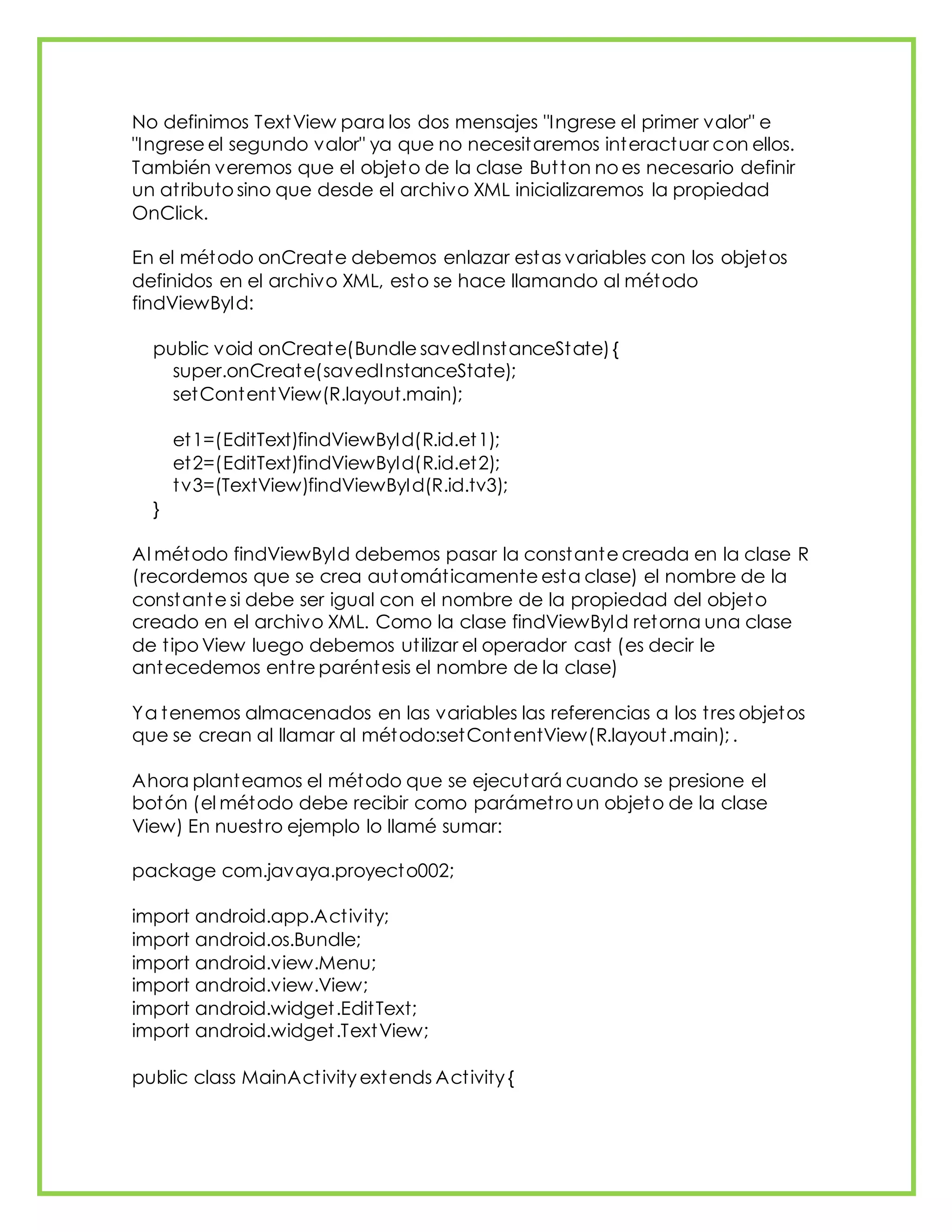 No definimos TextView para los dos mensajes "Ingrese el primer valor" e "Ingrese el segundo valor" ya que no necesitaremos interactuar con ellos. También veremos que el objeto de la clase Button no es necesario definir un atributo sino que desde el archivo XML inicializaremos la propiedad OnClick.

En el método onCreate debemos enlazar estas variables con los objetos definidos en el archivo XML, esto se hace llamando al método findViewById:

public void onCreate(Bundle savedInstanceState) {
super.onCreate(savedInstanceState);
setContentView(R.layout.main);

et1=(EditText)findViewById(R.id.et1);
et2=(EditText)findViewById(R.id.et2);
tv3=(TextView)findViewById(R.id.tv3);
}

Al método findViewById debemos pasar la constante creada en la clase R (recordemos que se crea automáticamente esta clase) el nombre de la constante si debe ser igual con el nombre de la propiedad del objeto creado en el archivo XML. Como la clase findViewById retorna una clase de tipo View luego debemos utilizar el operador cast (es decir le antecedemos entre paréntesis el nombre de la clase)

Ya tenemos almacenados en las variables las referencias a los tres objetos que se crean al llamar al método:setContentView(R.layout.main); .

Ahora planteamos el método que se ejecutará cuando se presione el botón (el método debe recibir como parámetro un objeto de la clase View) En nuestro ejemplo lo llamé sumar:

package com.javaya.proyecto002;

import android.app.Activity;
import android.os.Bundle;
import android.view.Menu;
import android.view.View;
import android.widget.EditText;
import android.widget.TextView;

public class MainActivity extends Activity {